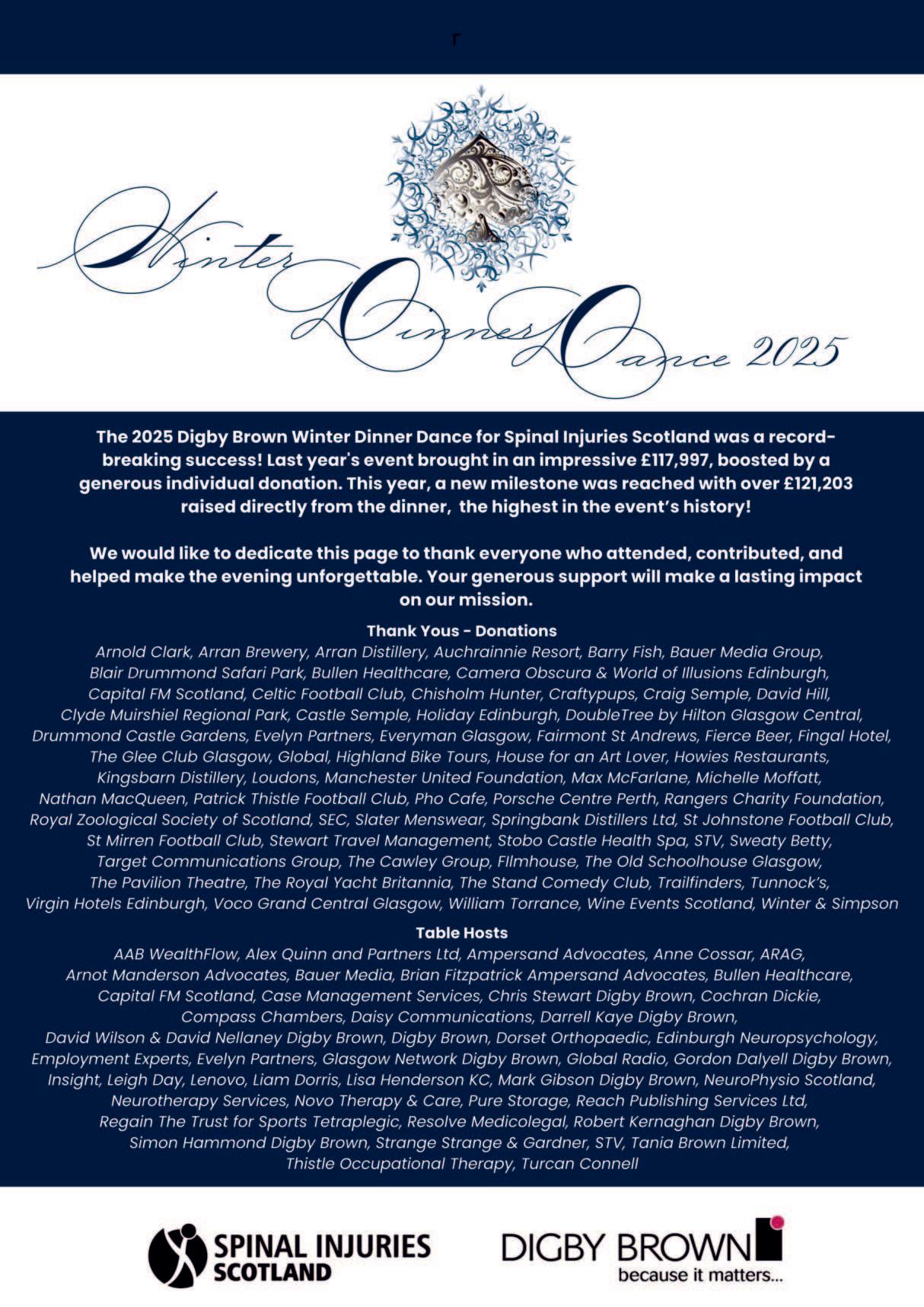 r

Winter Dinner Dance 2025

The 2025 Digby Brown Winter Dinner Dance for Spinal Injuries Scotland was a record-breaking success! Last year's event brought in an impressive £117,997, boosted by a generous individual donation. This year, a new milestone was reached with over £121,203 raised directly from the dinner, the highest in the event's history!

We would like to dedicate this page to thank everyone who attended, contributed, and helped make the evening unforgettable. Your generous support will make a lasting impact on our mission.

Thank Yous - Donations

Arnold Clark, Arran Brewery, Arran Distillery, Auchrainnie Resort, Barry Fish, Bauer Media Group, Blair Drummond Safari Park, Bullen Healthcare, Camera Obscura & World of Illusions Edinburgh, Capital FM Scotland, Celtic Football Club, Chisholm Hunter, Craftypups, Craig Semple, David Hill, Clyde Muirshiel Regional Park, Castle Semple, Holiday Edinburgh, DoubleTree by Hilton Glasgow Central, Drummond Castle Gardens, Evelyn Partners, Everyman Glasgow, Fairmont St Andrews, Fierce Beer, Fingal Hotel, The Glee Club Glasgow, Global, Highland Bike Tours, House for an Art Lover, Howies Restaurants, Kingsbarn Distillery, Loudons, Manchester United Foundation, Max McFarlane, Michelle Moffatt, Nathan MacQueen, Patrick Thistle Football Club, Pho Cafe, Porsche Centre Perth, Rangers Charity Foundation, Royal Zoological Society of Scotland, SEC, Slater Menswear, Springbank Distillers Ltd, St Johnstone Football Club, St Mirren Football Club, Stewart Travel Management, Stobo Castle Health Spa, STV, Sweaty Betty, Target Communications Group, The Cawley Group, FIlmhouse, The Old Schoolhouse Glasgow, The Pavilion Theatre, The Royal Yacht Britannia, The Stand Comedy Club, Trailfinders, Tunnock's, Virgin Hotels Edinburgh, Voco Grand Central Glasgow, William Torrance, Wine Events Scotland, Winter & Simpson

Table Hosts

AAB WealthFlow, Alex Quinn and Partners Ltd, Ampersand Advocates, Anne Cossar, ARAG, Arnot Manderson Advocates, Bauer Media, Brian Fitzpatrick Ampersand Advocates, Bullen Healthcare, Capital FM Scotland, Case Management Services, Chris Stewart Digby Brown, Cochran Dickie, Compass Chambers, Daisy Communications, Darrell Kaye Digby Brown, David Wilson & David Nellaney Digby Brown, Digby Brown, Dorset Orthopaedic, Edinburgh Neuropsychology, Employment Experts, Evelyn Partners, Glasgow Network Digby Brown, Global Radio, Gordon Dalyell Digby Brown, Insight, Leigh Day, Lenovo, Liam Dorris, Lisa Henderson KC, Mark Gibson Digby Brown, NeuroPhysio Scotland, Neurotherapy Services, Novo Therapy & Care, Pure Storage, Reach Publishing Services Ltd, Regain The Trust for Sports Tetraplegic, Resolve Medicolegal, Robert Kernaghan Digby Brown, Simon Hammond Digby Brown, Strange Strange & Gardner, STV, Tania Brown Limited, Thistle Occupational Therapy, Turcan Connell

SPINAL INJURIES SCOTLAND

DIGBY BROWN because it matters...